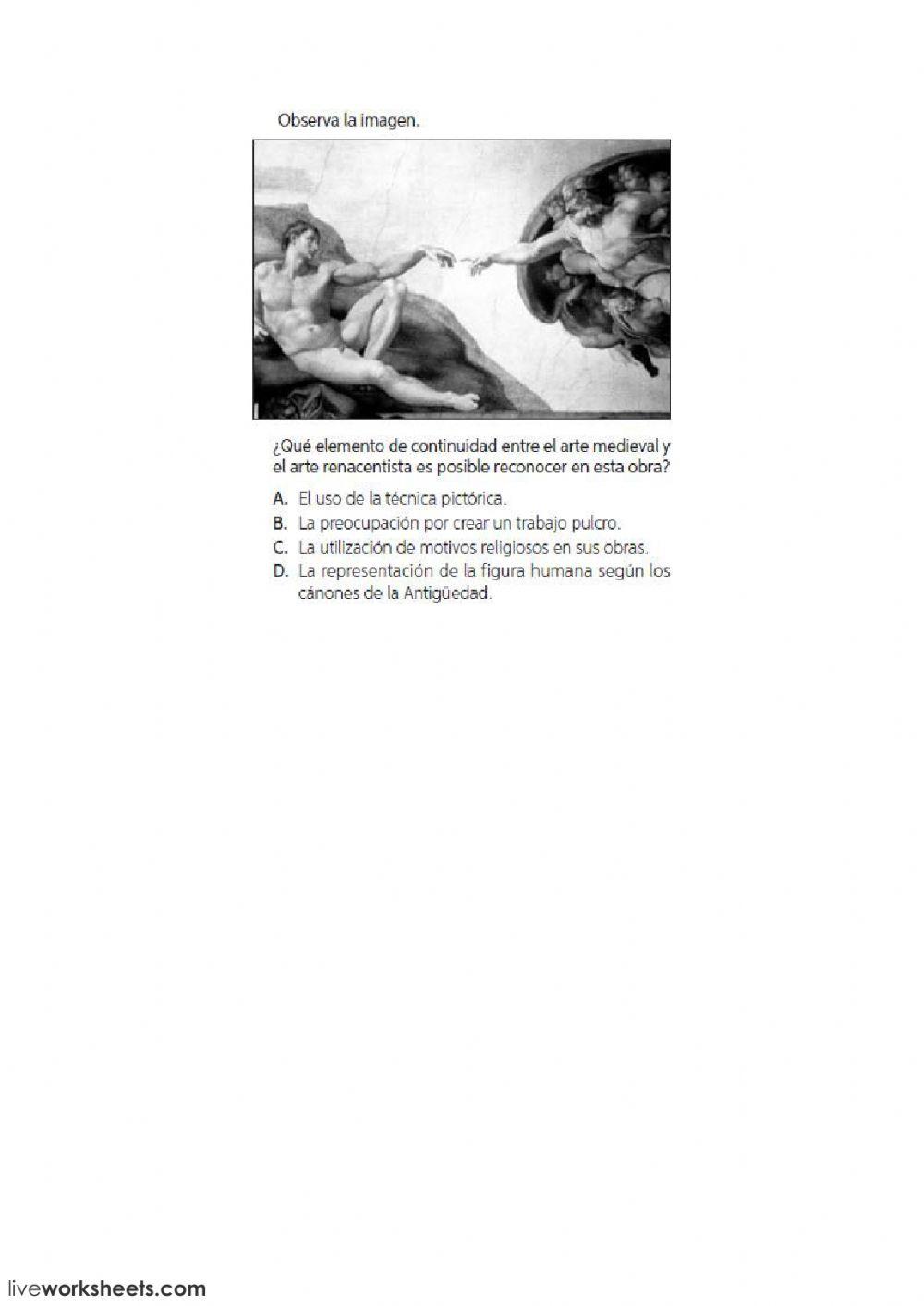 Observa la imagen.

¿Qué elemento de continuidad entre el arte medieval y el arte renacentista es posible reconocer en esta obra?

A. El uso de la técnica pictórica.
B. La preocupación por crear un trabajo pulcro.
C. La utilización de motivos religiosos en sus obras.
D. La representación de la figura humana según los cánones de la Antigüedad.

liveworksheets.com